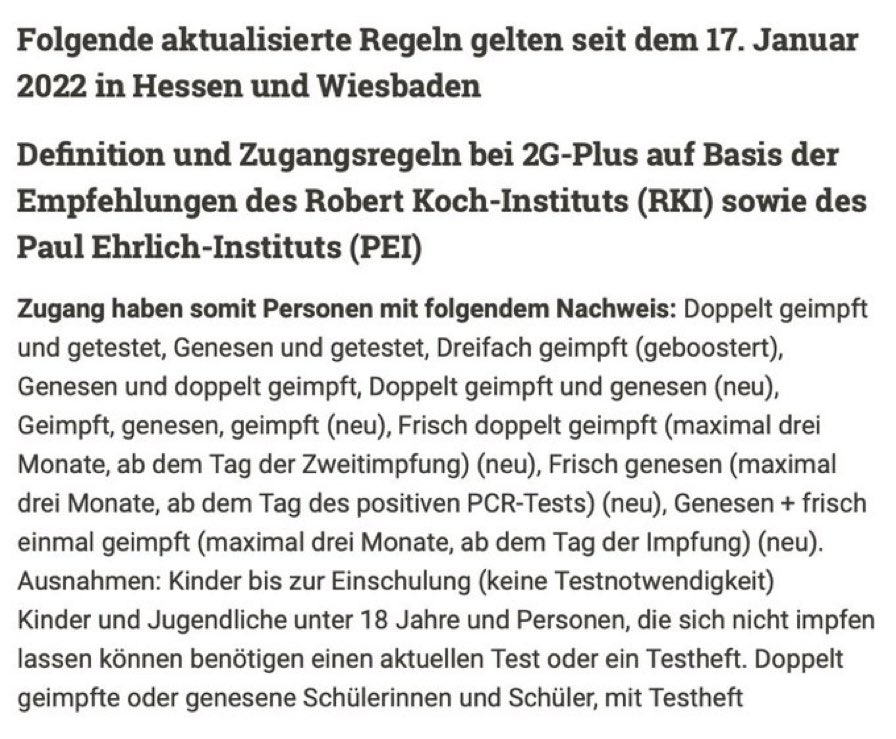 Folgende aktualisierte Regeln gelten seit dem 17. Januar 2022 in Hessen und Wiesbaden

Definition und Zugangsregeln bei 2G-Plus auf Basis der Empfehlungen des Robert Koch-Instituts (RKI) sowie des Paul Ehrlich-Instituts (PEI)

Zugang haben somit Personen mit folgendem Nachweis: Doppelt geimpft und getestet, Genesen und getestet, Dreifach geimpft (geboostert), Genesen und doppelt geimpft, Doppelt geimpft und genesen (neu), Geimpft, genesen, geimpft (neu), Frisch doppelt geimpft (maximal drei Monate, ab dem Tag der Zweitimpfung) (neu), Frisch genesen (maximal drei Monate, ab dem Tag des positiven PCR-Tests) (neu), Genesen + frisch einmal geimpft (maximal drei Monate, ab dem Tag der Impfung) (neu).
Ausnahmen: Kinder bis zur Einschulung (keine Testnotwendigkeit)
Kinder und Jugendliche unter 18 Jahre und Personen, die sich nicht impfen lassen können benötigen einen aktuellen Test oder ein Testheft. Doppelt geimpfte oder genesene Schülerinnen und Schüler, mit Testheft